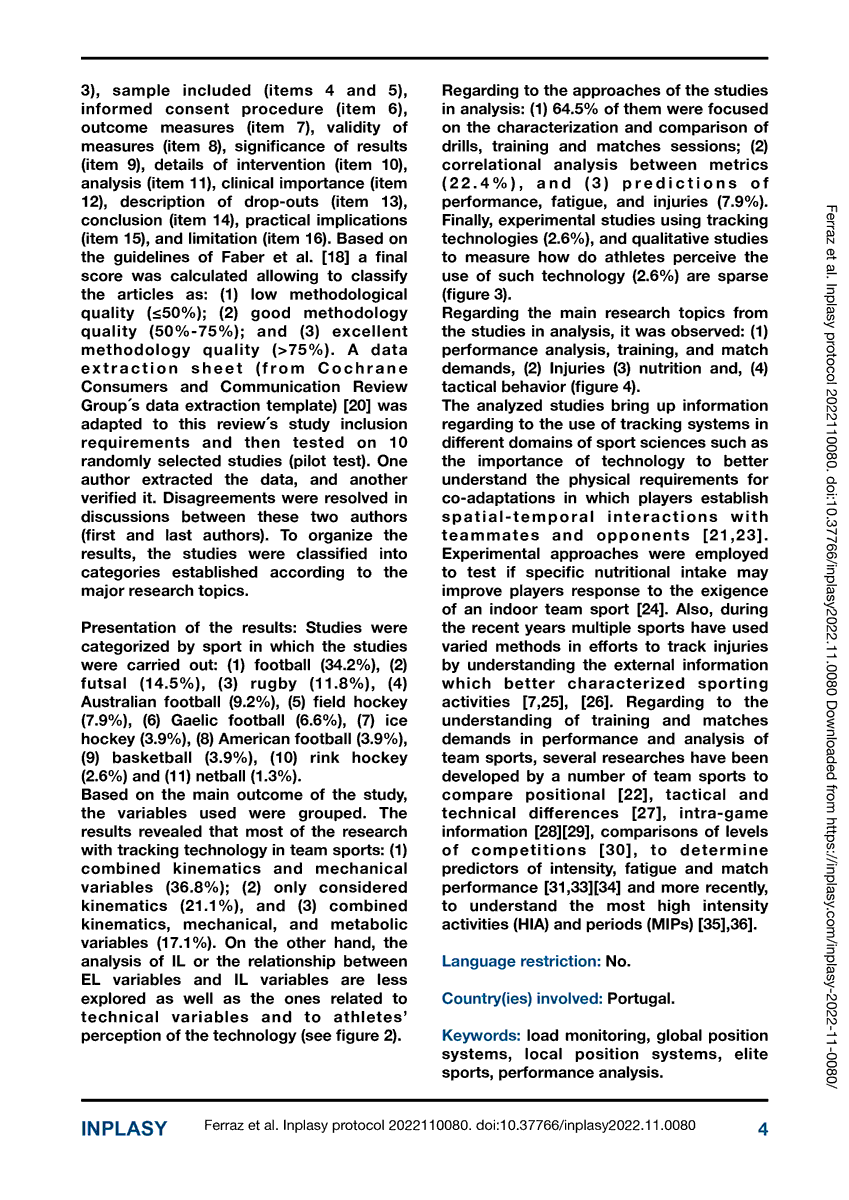 3), sample included (items 4 and 5), informed consent procedure (item 6), outcome measures (item 7), validity of measures (item 8), significance of results (item 9), details of intervention (item 10), analysis (item 11), clinical importance (item 12), description of drop-outs (item 13), conclusion (item 14), practical implications (item 15), and limitation (item 16). Based on the guidelines of Faber et al. [18] a final score was calculated allowing to classify the articles as: (1) low methodological quality (≤50%); (2) good methodology quality (50%-75%); and (3) excellent methodology quality (>75%). A data extraction sheet (from Cochrane Consumers and Communication Review Group´s data extraction template) [20] was adapted to this review´s study inclusion requirements and then tested on 10 randomly selected studies (pilot test). One author extracted the data, and another verified it. Disagreements were resolved in discussions between these two authors (first and last authors). To organize the results, the studies were classified into categories established according to the major research topics.

Presentation of the results: Studies were categorized by sport in which the studies were carried out: (1) football (34.2%), (2) futsal (14.5%), (3) rugby (11.8%), (4) Australian football (9.2%), (5) field hockey (7.9%), (6) Gaelic football (6.6%), (7) ice hockey (3.9%), (8) American football (3.9%), (9) basketball (3.9%), (10) rink hockey (2.6%) and (11) netball (1.3%).
Based on the main outcome of the study, the variables used were grouped. The results revealed that most of the research with tracking technology in team sports: (1) combined kinematics and mechanical variables (36.8%); (2) only considered kinematics (21.1%), and (3) combined kinematics, mechanical, and metabolic variables (17.1%). On the other hand, the analysis of IL or the relationship between EL variables and IL variables are less explored as well as the ones related to technical variables and to athletes' perception of the technology (see figure 2).

Regarding to the approaches of the studies in analysis: (1) 64.5% of them were focused on the characterization and comparison of drills, training and matches sessions; (2) correlational analysis between metrics (22.4%), and (3) predictions of performance, fatigue, and injuries (7.9%). Finally, experimental studies using tracking technologies (2.6%), and qualitative studies to measure how do athletes perceive the use of such technology (2.6%) are sparse (figure 3).
Regarding the main research topics from the studies in analysis, it was observed: (1) performance analysis, training, and match demands, (2) Injuries (3) nutrition and, (4) tactical behavior (figure 4).
The analyzed studies bring up information regarding to the use of tracking systems in different domains of sport sciences such as the importance of technology to better understand the physical requirements for co-adaptations in which players establish spatial-temporal interactions with teammates and opponents [21,23]. Experimental approaches were employed to test if specific nutritional intake may improve players response to the exigence of an indoor team sport [24]. Also, during the recent years multiple sports have used varied methods in efforts to track injuries by understanding the external information which better characterized sporting activities [7,25], [26]. Regarding to the understanding of training and matches demands in performance and analysis of team sports, several researches have been developed by a number of team sports to compare positional [22], tactical and technical differences [27], intra-game information [28][29], comparisons of levels of competitions [30], to determine predictors of intensity, fatigue and match performance [31,33][34] and more recently, to understand the most high intensity activities (HIA) and periods (MIPs) [35],36].

Language restriction: No.

Country(ies) involved: Portugal.

Keywords: load monitoring, global position systems, local position systems, elite sports, performance analysis.

Ferraz et al. Inplasy protocol 2022110080. doi:10.37766/inplasy2022.11.0080 Downloaded from https://inplasy.com/inplasy-2022-11-0080/

INPLASY Ferraz et al. Inplasy protocol 2022110080. doi:10.37766/inplasy2022.11.0080 4